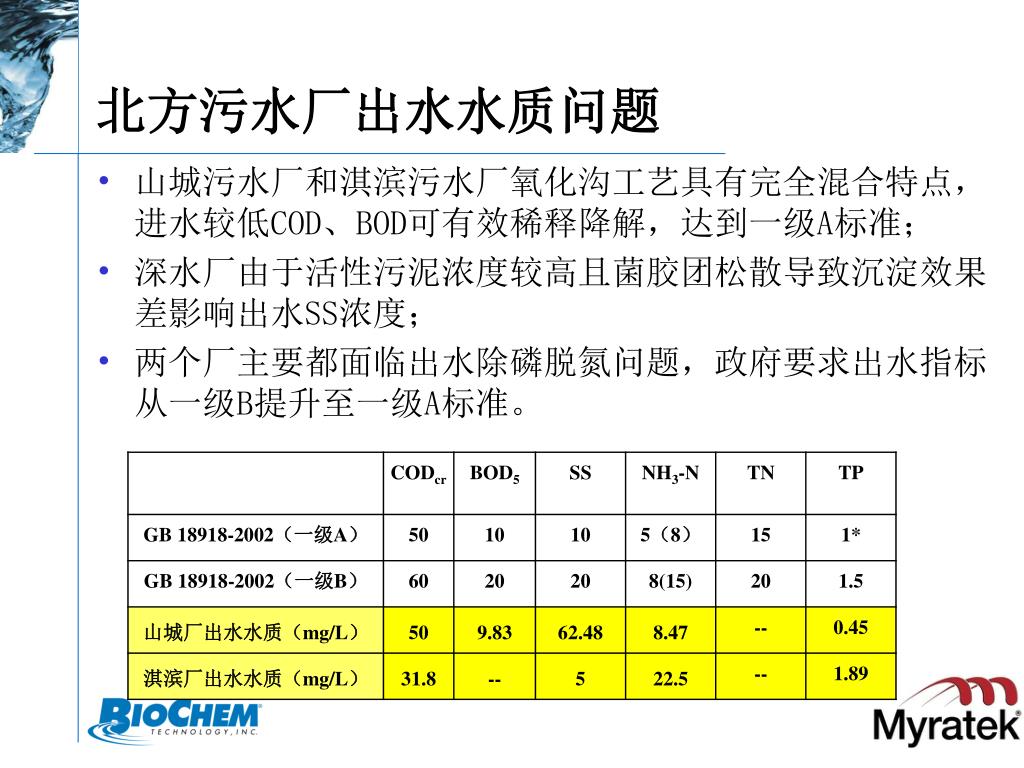 北方污水厂出水水质问题

• 山城污水厂和淇滨污水厂氧化沟工艺具有完全混合特点，进水较低COD、BOD可有效稀释降解，达到一级A标准；
• 深水厂由于活性污泥浓度较高且菌胶团松散导致沉淀效果差影响出水SS浓度；
• 两个厂主要都面临出水除磷脱氮问题，政府要求出水指标从一级B提升至一级A标准。

|  | $COD_{cr}$ | $BOD_5$ | SS | $NH_3$-N | TN | TP |
|---|---|---|---|---|---|---|
| GB 18918-2002（一级A） | 50 | 10 | 10 | 5（8） | 15 | 1* |
| GB 18918-2002（一级B） | 60 | 20 | 20 | 8(15) | 20 | 1.5 |
| 山城厂出水水质（mg/L） | 50 | 9.83 | 62.48 | 8.47 | -- | 0.45 |
| 淇滨厂出水水质（mg/L） | 31.8 | -- | 5 | 22.5 | -- | 1.89 |

BIOCHEM TECHNOLOGY, INC.
Myratek